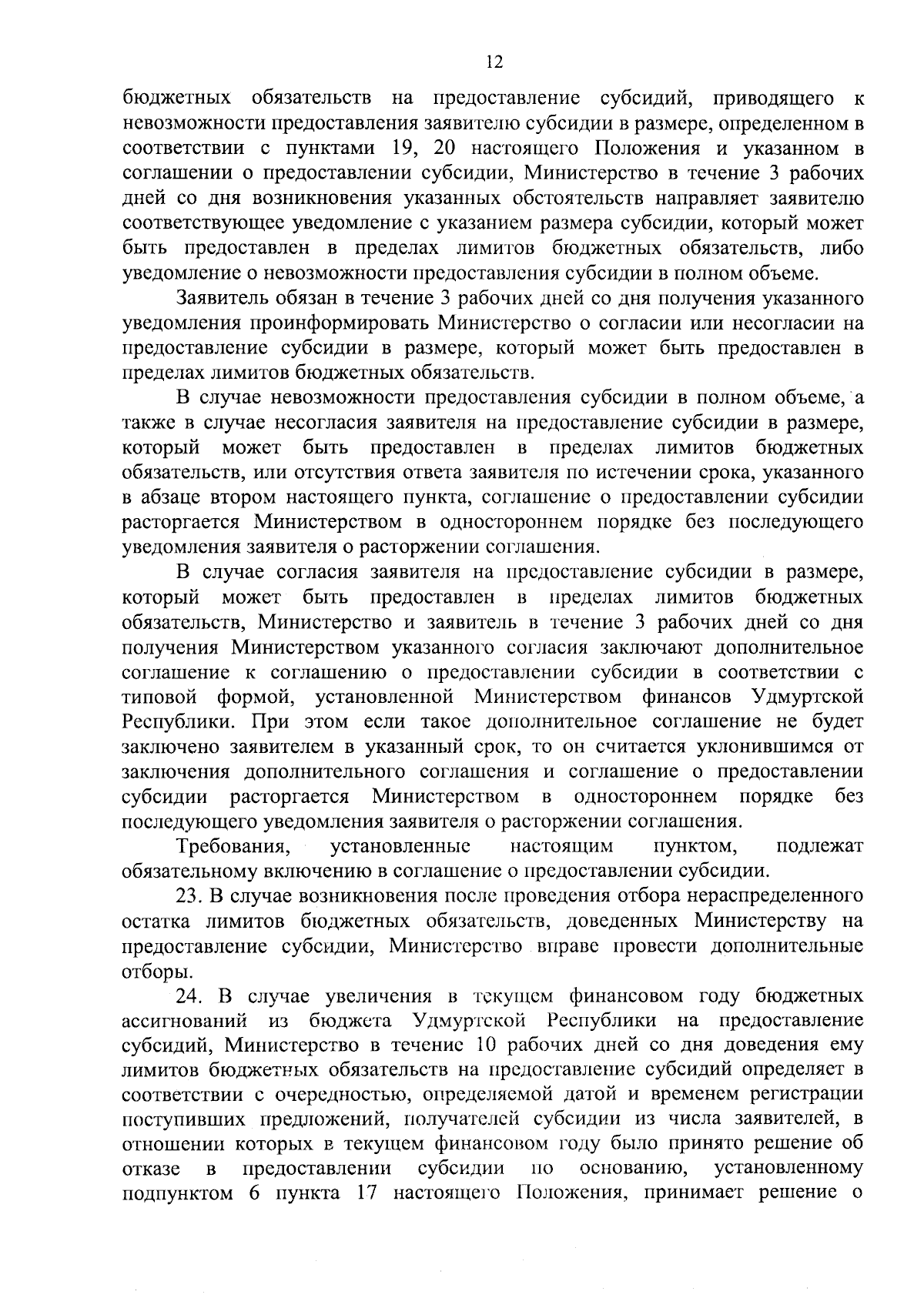 12

бюджетных обязательств на предоставление субсидий, приводящего к невозможности предоставления заявителю субсидии в размере, определенном в соответствии с пунктами 19, 20 настоящего Положения и указанном в соглашении о предоставлении субсидии, Министерство в течение 3 рабочих дней со дня возникновения указанных обстоятельств направляет заявителю соответствующее уведомление с указанием размера субсидии, который может быть предоставлен в пределах лимитов бюджетных обязательств, либо уведомление о невозможности предоставления субсидии в полном объеме.

Заявитель обязан в течение 3 рабочих дней со дня получения указанного уведомления проинформировать Министерство о согласии или несогласии на предоставление субсидии в размере, который может быть предоставлен в пределах лимитов бюджетных обязательств.

В случае невозможности предоставления субсидии в полном объеме, а также в случае несогласия заявителя на предоставление субсидии в размере, который может быть предоставлен в пределах лимитов бюджетных обязательств, или отсутствия ответа заявителя по истечении срока, указанного в абзаце втором настоящего пункта, соглашение о предоставлении субсидии расторгается Министерством в одностороннем порядке без последующего уведомления заявителя о расторжении соглашения.

В случае согласия заявителя на предоставление субсидии в размере, который может быть предоставлен в пределах лимитов бюджетных обязательств, Министерство и заявитель в течение 3 рабочих дней со дня получения Министерством указанного согласия заключают дополнительное соглашение к соглашению о предоставлении субсидии в соответствии с типовой формой, установленной Министерством финансов Удмуртской Республики. При этом если такое дополнительное соглашение не будет заключено заявителем в указанный срок, то он считается уклонившимся от заключения дополнительного соглашения и соглашение о предоставлении субсидии расторгается Министерством в одностороннем порядке без последующего уведомления заявителя о расторжении соглашения.

Требования, установленные настоящим пунктом, подлежат обязательному включению в соглашение о предоставлении субсидии.

23. В случае возникновения после проведения отбора нераспределенного остатка лимитов бюджетных обязательств, доведенных Министерству на предоставление субсидии, Министерство вправе провести дополнительные отборы.

24. В случае увеличения в текущем финансовом году бюджетных ассигнований из бюджета Удмуртской Республики на предоставление субсидий, Министерство в течение 10 рабочих дней со дня доведения ему лимитов бюджетных обязательств на предоставление субсидий определяет в соответствии с очередностью, определяемой датой и временем регистрации поступивших предложений, получателей субсидии из числа заявителей, в отношении которых в текущем финансовом году было принято решение об отказе в предоставлении субсидии по основанию, установленному подпунктом 6 пункта 17 настоящего Положения, принимает решение о